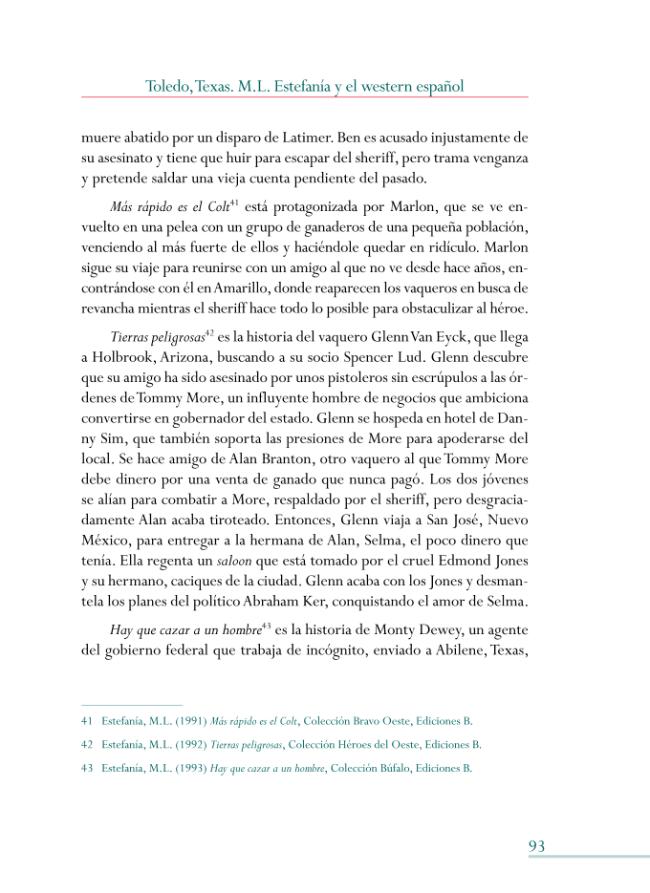 Toledo, Texas. M.L. Estefanía y el western español

muere abatido por un disparo de Latimer. Ben es acusado injustamente de su asesinato y tiene que huir para escapar del sheriff, pero trama venganza y pretende saldar una vieja cuenta pendiente del pasado.

Más rápido es el Colt$^{41}$ está protagonizada por Marlon, que se ve envuelto en una pelea con un grupo de ganaderos de una pequeña población, venciendo al más fuerte de ellos y haciéndole quedar en ridículo. Marlon sigue su viaje para reunirse con un amigo al que no ve desde hace años, encontrándose con él en Amarillo, donde reaparecen los vaqueros en busca de revancha mientras el sheriff hace todo lo posible para obstaculizar al héroe.

Tierras peligrosas$^{42}$ es la historia del vaquero Glenn Van Eyck, que llega a Holbrook, Arizona, buscando a su socio Spencer Lud. Glenn descubre que su amigo ha sido asesinado por unos pistoleros sin escrúpulos a las órdenes de Tommy More, un influyente hombre de negocios que ambiciona convertirse en gobernador del estado. Glenn se hospeda en hotel de Danny Sim, que también soporta las presiones de More para apoderarse del local. Se hace amigo de Alan Branton, otro vaquero al que Tommy More debe dinero por una venta de ganado que nunca pagó. Los dos jóvenes se alían para combatir a More, respaldado por el sheriff, pero desgraciadamente Alan acaba tiroteado. Entonces, Glenn viaja a San José, Nuevo México, para entregar a la hermana de Alan, Selma, el poco dinero que tenía. Ella regenta un saloon que está tomado por el cruel Edmond Jones y su hermano, caciques de la ciudad. Glenn acaba con los Jones y desmantela los planes del político Abraham Ker, conquistando el amor de Selma.

Hay que cazar a un hombre$^{43}$ es la historia de Monty Dewey, un agente del gobierno federal que trabaja de incógnito, enviado a Abilene, Texas,

41 Estefanía, M.L. (1991) Más rápido es el Colt, Colección Bravo Oeste, Ediciones B.

42 Estefanía, M.L. (1992) Tierras peligrosas, Colección Héroes del Oeste, Ediciones B.

43 Estefanía, M.L. (1993) Hay que cazar a un hombre, Colección Búfalo, Ediciones B.

93